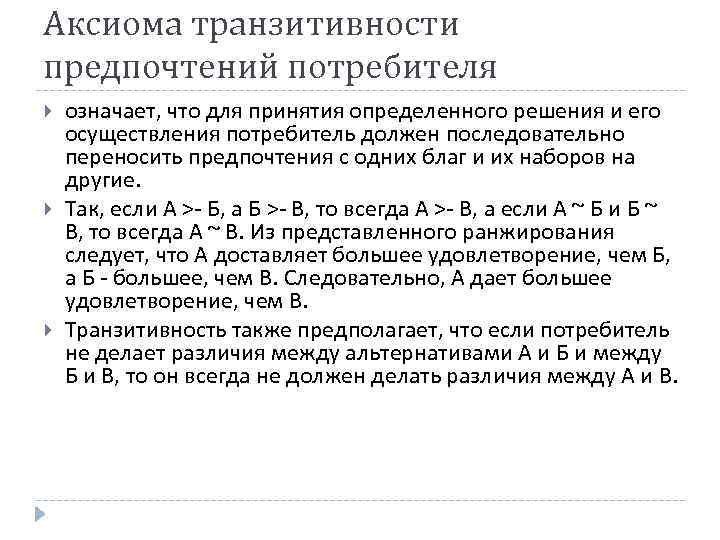 Аксиома транзитивности предпочтений потребителя

означает, что для принятия определенного решения и его осуществления потребитель должен последовательно переносить предпочтения с одних благ и их наборов на другие.

Так, если А >- Б, а Б >- В, то всегда А >- В, а если А ~ Б и Б ~ В, то всегда А ~ В. Из представленного ранжирования следует, что А доставляет большее удовлетворение, чем Б, а Б - большее, чем В. Следовательно, А дает большее удовлетворение, чем В.

Транзитивность также предполагает, что если потребитель не делает различия между альтернативами А и Б и между Б и В, то он всегда не должен делать различия между А и В.